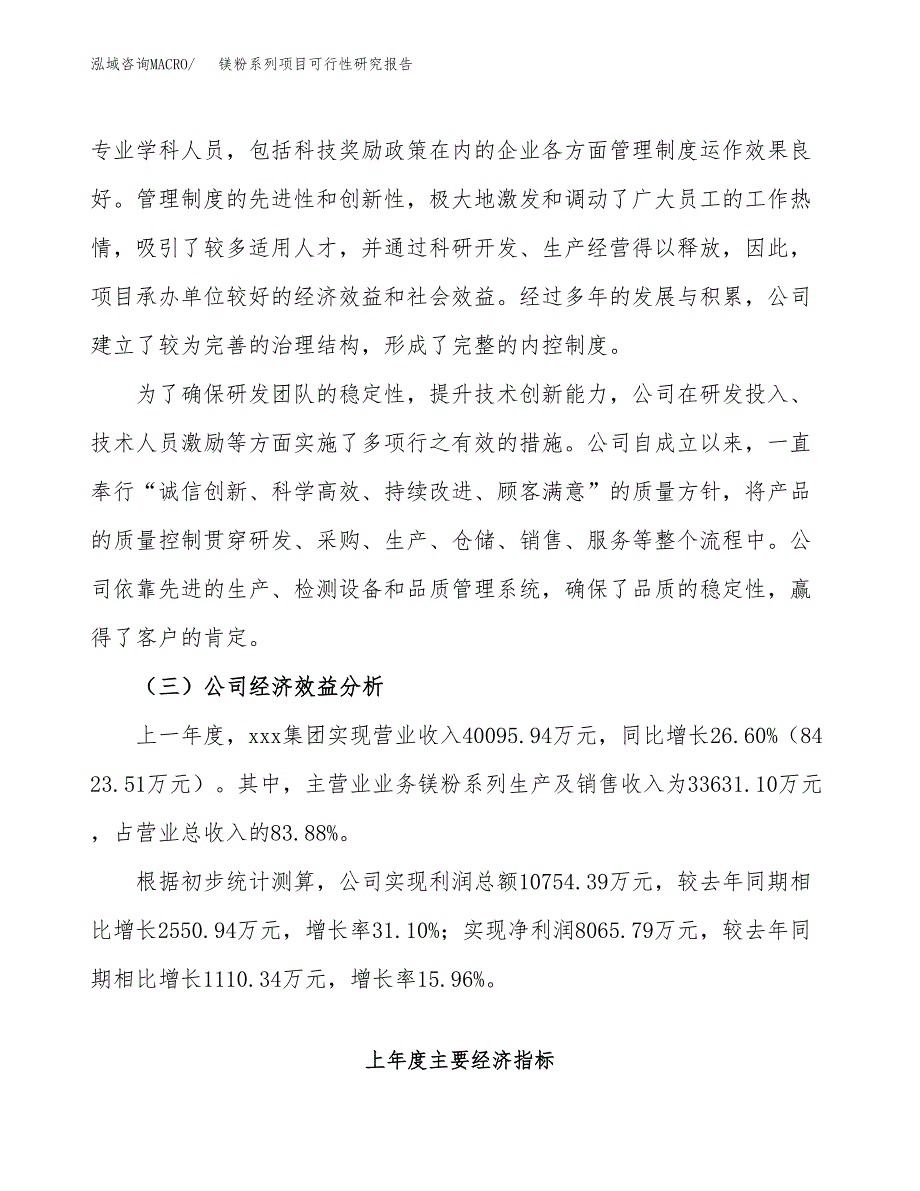 泓域咨询MACRO/　镁粉系列项目可行性研究报告

专业学科人员，包括科技奖励政策在内的企业各方面管理制度运作效果良好。管理制度的先进性和创新性，极大地激发和调动了广大员工的工作热情，吸引了较多适用人才，并通过科研开发、生产经营得以释放，因此，项目承办单位较好的经济效益和社会效益。经过多年的发展与积累，公司建立了较为完善的治理结构，形成了完整的内控制度。

为了确保研发团队的稳定性，提升技术创新能力，公司在研发投入、技术人员激励等方面实施了多项行之有效的措施。公司自成立以来，一直奉行“诚信创新、科学高效、持续改进、顾客满意”的质量方针，将产品的质量控制贯穿研发、采购、生产、仓储、销售、服务等整个流程中。公司依靠先进的生产、检测设备和品质管理系统，确保了品质的稳定性，赢得了客户的肯定。

（三）公司经济效益分析

上一年度，xxx集团实现营业收入40095.94万元，同比增长26.60%（8423.51万元）。其中，主营业业务镁粉系列生产及销售收入为33631.10万元，占营业总收入的83.88%。

根据初步统计测算，公司实现利润总额10754.39万元，较去年同期相比增长2550.94万元，增长率31.10%；实现净利润8065.79万元，较去年同期相比增长1110.34万元，增长率15.96%。

上年度主要经济指标